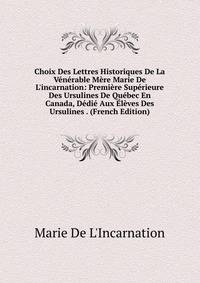 Choix Des Lettres Historiques De La Vénérable Mère Marie De L'incarnation: Première Supérieure Des Ursulines De Québec En Canada, Dédié Aux Élèves Des Ursulines . (French Edition)

Marie De L'Incarnation